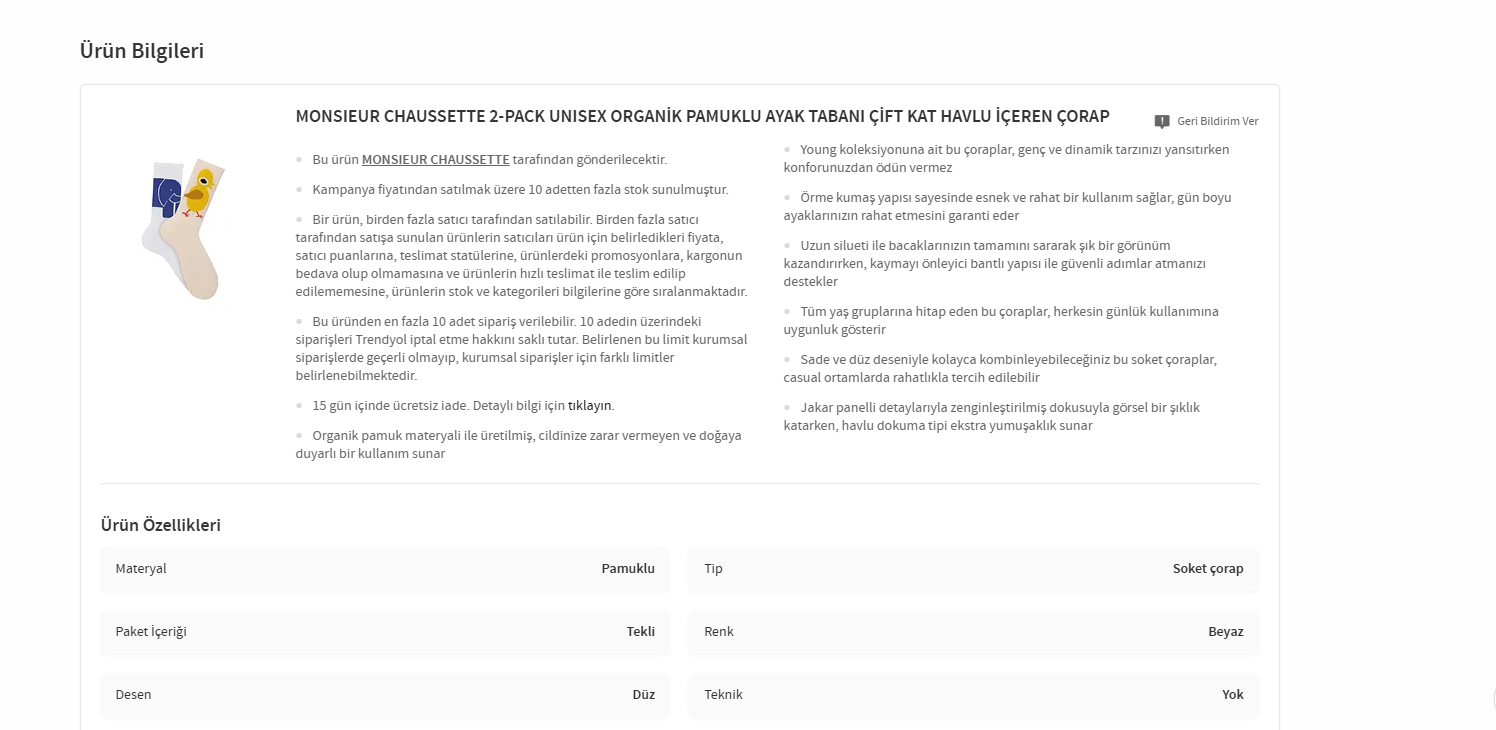 Ürün Bilgileri

MONSIEUR CHAUSSETTE 2-PACK UNISEX ORGANİK PAMUKLU AYAK TABANI ÇİFT KAT HAVLU İÇEREN ÇORAP

Geri Bildirim Ver

Bu ürün MONSIEUR CHAUSSETTE tarafından gönderilecektir.

Kampanya fiyatından satılmak üzere 10 adetten fazla stok sunulmuştur.

Bir ürün, birden fazla satıcı tarafından satılabilir. Birden fazla satıcı tarafından satışa sunulan ürünlerin satıcıları ürün için belirledikleri fiyata, satıcı puanlarına, teslimat statülerine, ürünlerdeki promosyonlara, kargonun bedava olup olmamasına ve ürünlerin hızlı teslimat ile teslim edilip edilememesine, ürünlerin stok ve kategorileri bilgilerine göre sıralanmaktadır.

Bu üründen en fazla 10 adet sipariş verilebilir. 10 adedin üzerindeki siparişleri Trendyol iptal etme hakkını saklı tutar. Belirlenen bu limit kurumsal siparişlerde geçerli olmayıp, kurumsal siparişler için farklı limitler belirlenebilmektedir.

15 gün içinde ücretsiz iade. Detaylı bilgi için tıklayın.

Organik pamuk materyali ile üretilmiş, cildinize zarar vermeyen ve doğaya duyarlı bir kullanım sunar

Young koleksiyonuna ait bu çoraplar, genç ve dinamik tarzınızı yansıtırken konforunuzdan ödün vermez

Örme kumaş yapısı sayesinde esnek ve rahat bir kullanım sağlar, gün boyu ayaklarınızın rahat etmesini garanti eder

Uzun silueti ile bacaklarınızın tamamını sararak şık bir görünüm kazandırırken, kaymayı önleyici bantlı yapısı ile güvenli adımlar atmanızı destekler

Tüm yaş gruplarına hitap eden bu çoraplar, herkesin günlük kullanımına uygunluk gösterir

Sade ve düz deseniyle kolayca kombinleyebileceğiniz bu soket çoraplar, casual ortamlarda rahatlıkla tercih edilebilir

Jakar panelli detaylarıyla zenginleştirilmiş dokusuyla görsel bir şıklık katarken, havlu dokuma tipi ekstra yumuşaklık sunar

Ürün Özellikleri

| Materyal | Pamuklu | Tip | Soket çorap |
|---|---|---|---|
| Paket İçeriği | Tekli | Renk | Beyaz |
| Desen | Düz | Teknik | Yok |